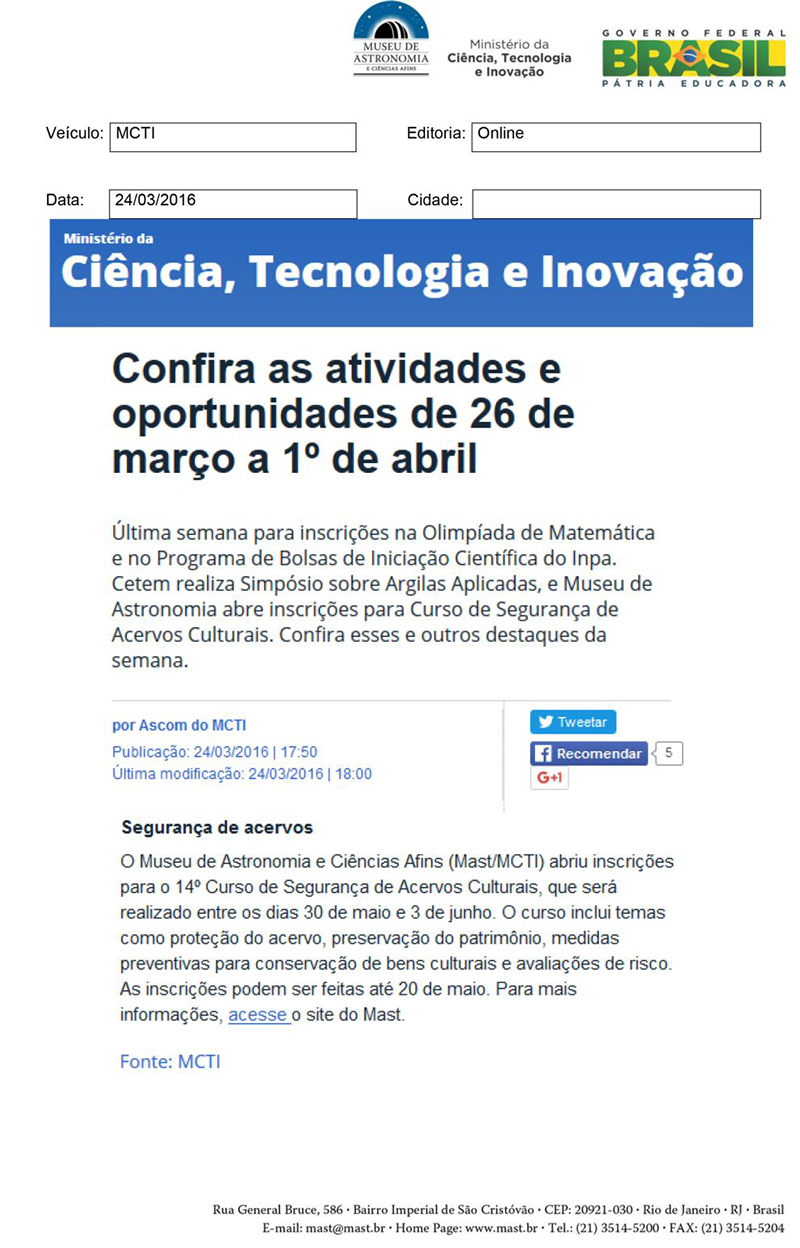 MUSEU DE ASTRONOMIA E CIÊNCIAS AFINS

Ministério da Ciência, Tecnologia e Inovação

GOVERNO FEDERAL
BRASIL
PÁTRIA EDUCADORA

Veículo: MCTI
Editoria: Online

Data: 24/03/2016
Cidade:

Ministério da
Ciência, Tecnologia e Inovação

Confira as atividades e oportunidades de 26 de março a 1º de abril

Última semana para inscrições na Olimpíada de Matemática e no Programa de Bolsas de Iniciação Científica do Inpa. Cetem realiza Simpósio sobre Argilas Aplicadas, e Museu de Astronomia abre inscrições para Curso de Segurança de Acervos Culturais. Confira esses e outros destaques da semana.

por Ascom do MCTI
Publicação: 24/03/2016 | 17:50
Última modificação: 24/03/2016 | 18:00

Tweetar
Recomendar 5
G+1

Segurança de acervos

O Museu de Astronomia e Ciências Afins (Mast/MCTI) abriu inscrições para o 14º Curso de Segurança de Acervos Culturais, que será realizado entre os dias 30 de maio e 3 de junho. O curso inclui temas como proteção do acervo, preservação do patrimônio, medidas preventivas para conservação de bens culturais e avaliações de risco. As inscrições podem ser feitas até 20 de maio. Para mais informações, acesse o site do Mast.

Fonte: MCTI

Rua General Bruce, 586 · Bairro Imperial de São Cristóvão · CEP: 20921-030 · Rio de Janeiro · RJ · Brasil
E-mail: mast@mast.br · Home Page: www.mast.br · Tel.: (21) 3514-5200 · FAX: (21) 3514-5204